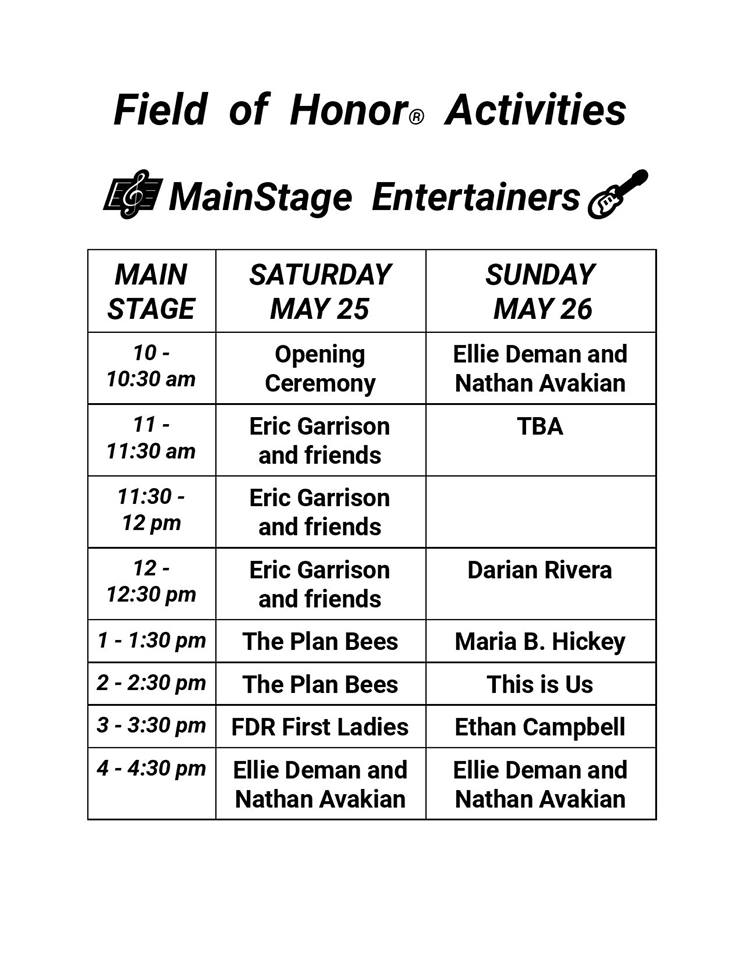 Field of Honor® Activities

MainStage Entertainers

| MAIN STAGE | SATURDAY MAY 25 | SUNDAY MAY 26 |
|---|---|---|
| 10 - 10:30 am | Opening Ceremony | Ellie Deman and Nathan Avakian |
| 11 - 11:30 am | Eric Garrison and friends | TBA |
| 11:30 - 12 pm | Eric Garrison and friends | |
| 12 - 12:30 pm | Eric Garrison and friends | Darian Rivera |
| 1 - 1:30 pm | The Plan Bees | Maria B. Hickey |
| 2 - 2:30 pm | The Plan Bees | This is Us |
| 3 - 3:30 pm | FDR First Ladies | Ethan Campbell |
| 4 - 4:30 pm | Ellie Deman and Nathan Avakian | Ellie Deman and Nathan Avakian |